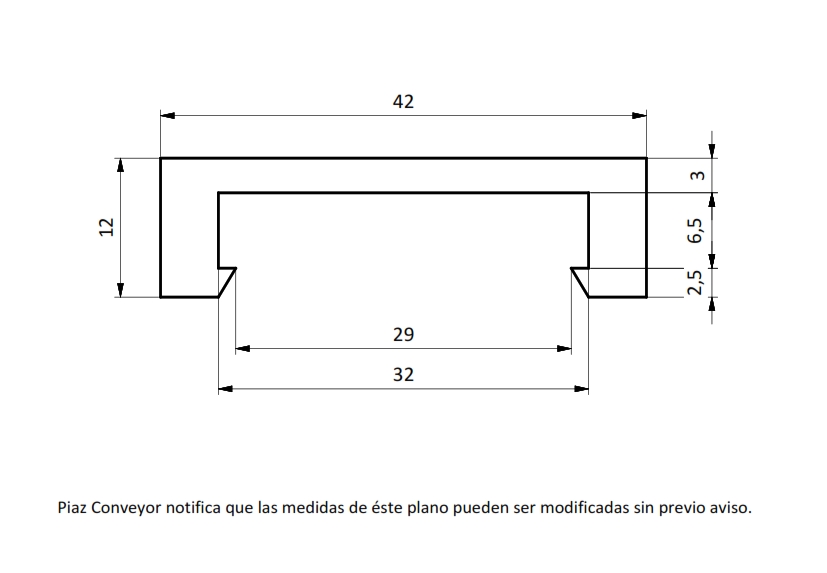 42

12

3

6,5

2,5

29

32

Piaz Conveyor notifica que las medidas de éste plano pueden ser modificadas sin previo aviso.